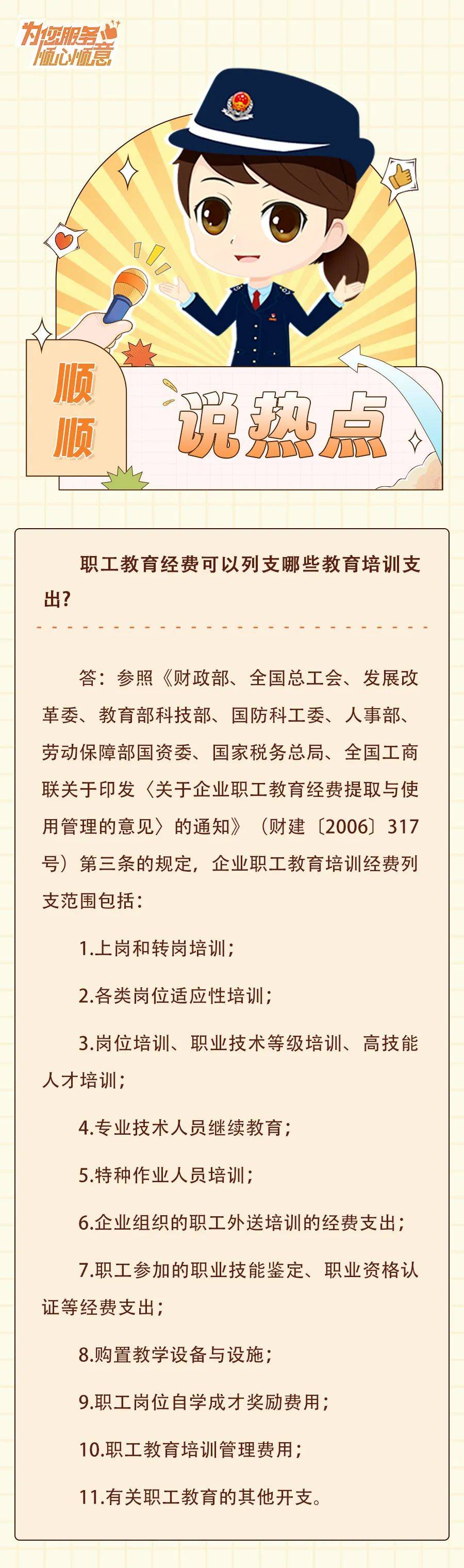 为您服务
顺心顺意

顺顺

说热点

职工教育经费可以列支哪些教育培训支出?

答：参照《财政部、全国总工会、发展改革委、教育部科技部、国防科工委、人事部、劳动保障部国资委、国家税务总局、全国工商联关于印发〈关于企业职工教育经费提取与使用管理的意见〉的通知》（财建〔2006〕317号）第三条的规定，企业职工教育培训经费列支范围包括：

1.上岗和转岗培训；

2.各类岗位适应性培训；

3.岗位培训、职业技术等级培训、高技能人才培训；

4.专业技术人员继续教育；

5.特种作业人员培训；

6.企业组织的职工外送培训的经费支出；

7.职工参加的职业技能鉴定、职业资格认证等经费支出；

8.购置教学设备与设施；

9.职工岗位自学成才奖励费用；

10.职工教育培训管理费用；

11.有关职工教育的其他开支。